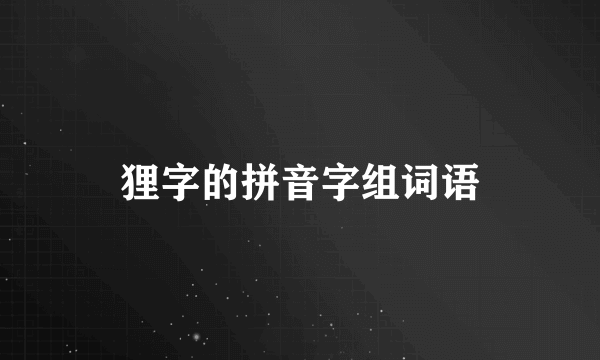 狸字的拼音字组词语